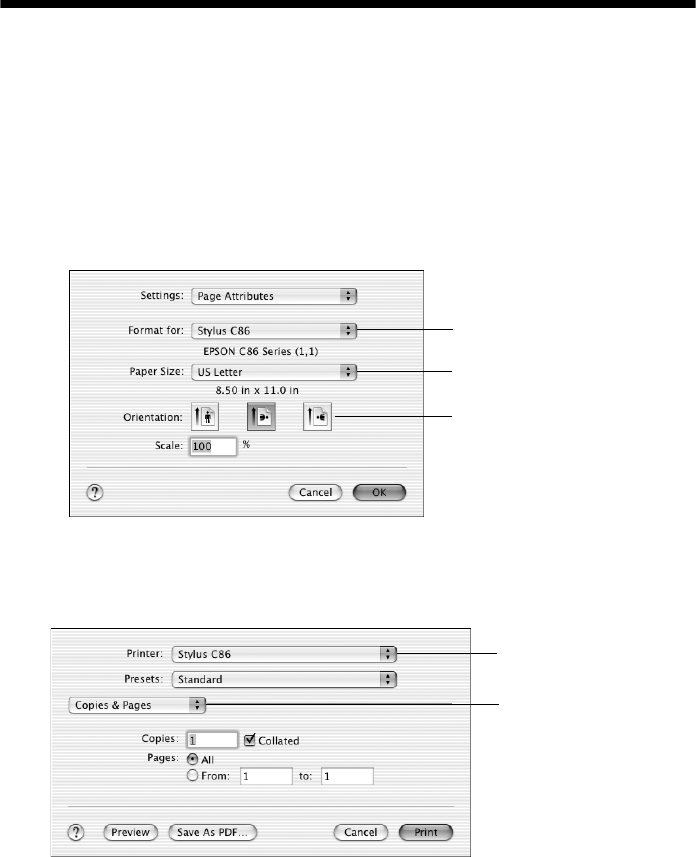 Settings: Page Attributes

Format for: Stylus C86

EPSON C86 Series (1,1)

Paper Size: US Letter

8.50 in x 11.0 in

Orientation:

Scale: 100 %

?

Cancel

OK

Printer: Stylus C86

Presets: Standard

Copies & Pages

Copies: 1 Collated

Pages: All

From: 1 to: 1

?

Preview

Save As PDF...

Cancel

Print